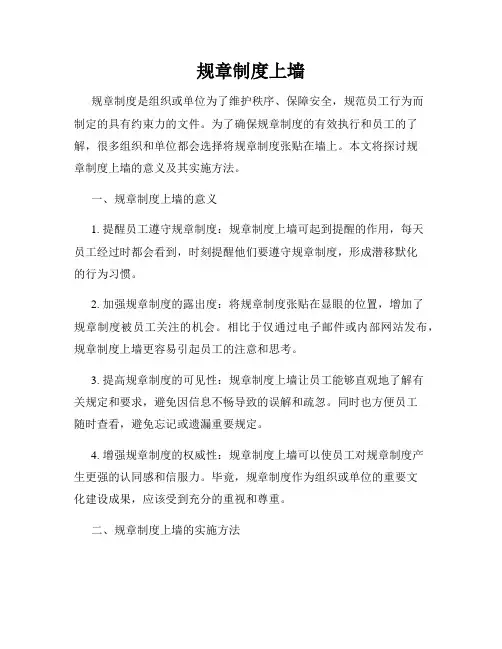 规章制度上墙

规章制度是组织或单位为了维护秩序、保障安全，规范员工行为而制定的具有约束力的文件。为了确保规章制度的有效执行和员工的了解，很多组织和单位都会选择将规章制度张贴在墙上。本文将探讨规章制度上墙的意义及其实施方法。

一、规章制度上墙的意义

1. 提醒员工遵守规章制度：规章制度上墙可起到提醒的作用，每天员工经过时都会看到，时刻提醒他们要遵守规章制度，形成潜移默化的行为习惯。

2. 加强规章制度的露出度：将规章制度张贴在显眼的位置，增加了规章制度被员工关注的机会。相比于仅通过电子邮件或内部网站发布，规章制度上墙更容易引起员工的注意和思考。

3. 提高规章制度的可见性：规章制度上墙让员工能够直观地了解有关规定和要求，避免因信息不畅导致的误解和疏忽。同时也方便员工随时查看，避免忘记或遗漏重要规定。

4. 增强规章制度的权威性：规章制度上墙可以使员工对规章制度产生更强的认同感和信服力。毕竟，规章制度作为组织或单位的重要文化建设成果，应该受到充分的重视和尊重。

二、规章制度上墙的实施方法